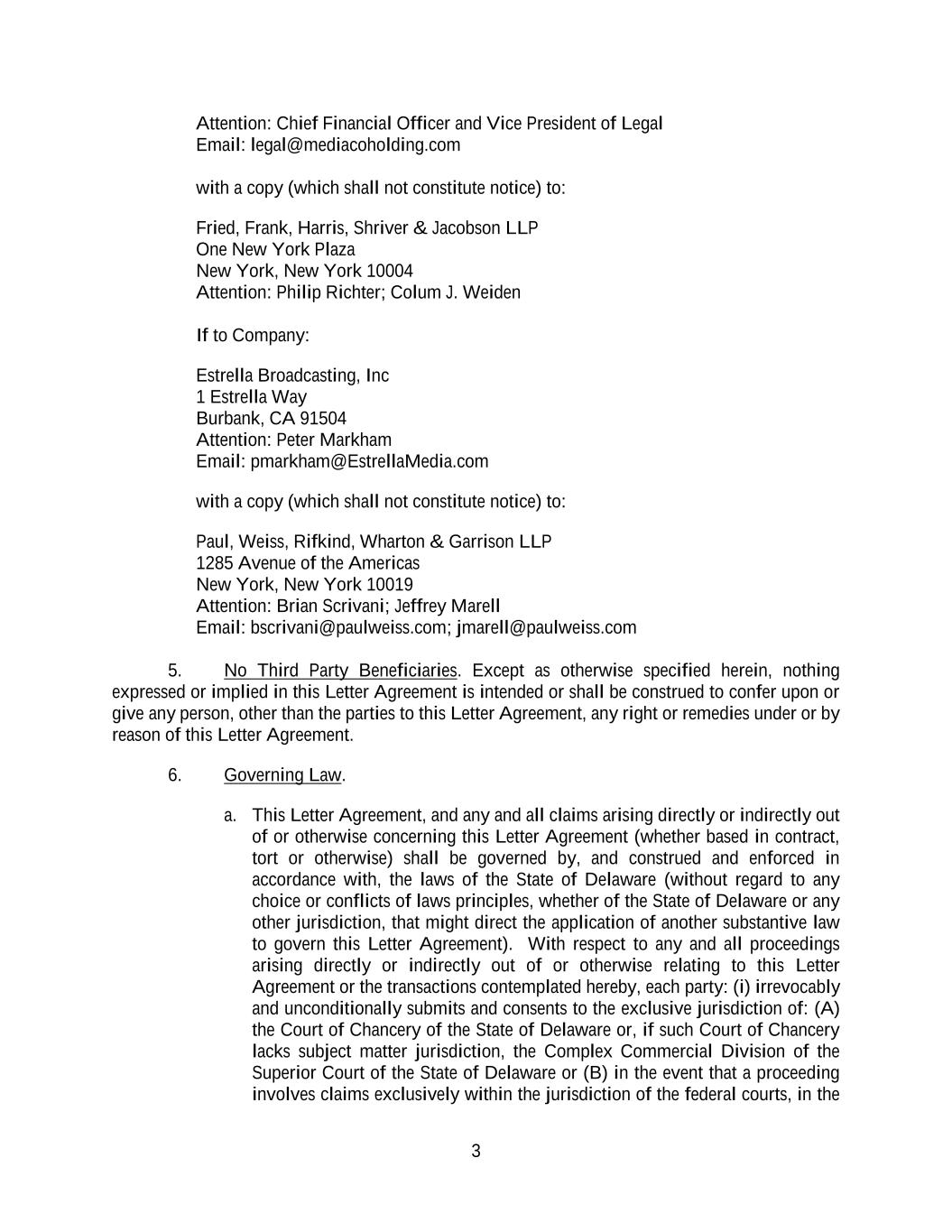 Attention: Chief Financial Officer and Vice President of Legal
Email: legal@mediacoholding.com

with a copy (which shall not constitute notice) to:

Fried, Frank, Harris, Shriver & Jacobson LLP
One New York Plaza
New York, New York 10004
Attention: Philip Richter; Colum J. Weiden

If to Company:

Estrella Broadcasting, Inc
1 Estrella Way
Burbank, CA 91504
Attention: Peter Markham
Email: pmarkham@EstrellaMedia.com

with a copy (which shall not constitute notice) to:

Paul, Weiss, Rifkind, Wharton & Garrison LLP
1285 Avenue of the Americas
New York, New York 10019
Attention: Brian Scrivani; Jeffrey Marell
Email: bscrivani@paulweiss.com; jmarell@paulweiss.com

5. No Third Party Beneficiaries. Except as otherwise specified herein, nothing expressed or implied in this Letter Agreement is intended or shall be construed to confer upon or give any person, other than the parties to this Letter Agreement, any right or remedies under or by reason of this Letter Agreement.

6. Governing Law.

a. This Letter Agreement, and any and all claims arising directly or indirectly out of or otherwise concerning this Letter Agreement (whether based in contract, tort or otherwise) shall be governed by, and construed and enforced in accordance with, the laws of the State of Delaware (without regard to any choice or conflicts of laws principles, whether of the State of Delaware or any other jurisdiction, that might direct the application of another substantive law to govern this Letter Agreement). With respect to any and all proceedings arising directly or indirectly out of or otherwise relating to this Letter Agreement or the transactions contemplated hereby, each party: (i) irrevocably and unconditionally submits and consents to the exclusive jurisdiction of: (A) the Court of Chancery of the State of Delaware or, if such Court of Chancery lacks subject matter jurisdiction, the Complex Commercial Division of the Superior Court of the State of Delaware or (B) in the event that a proceeding involves claims exclusively within the jurisdiction of the federal courts, in the

3